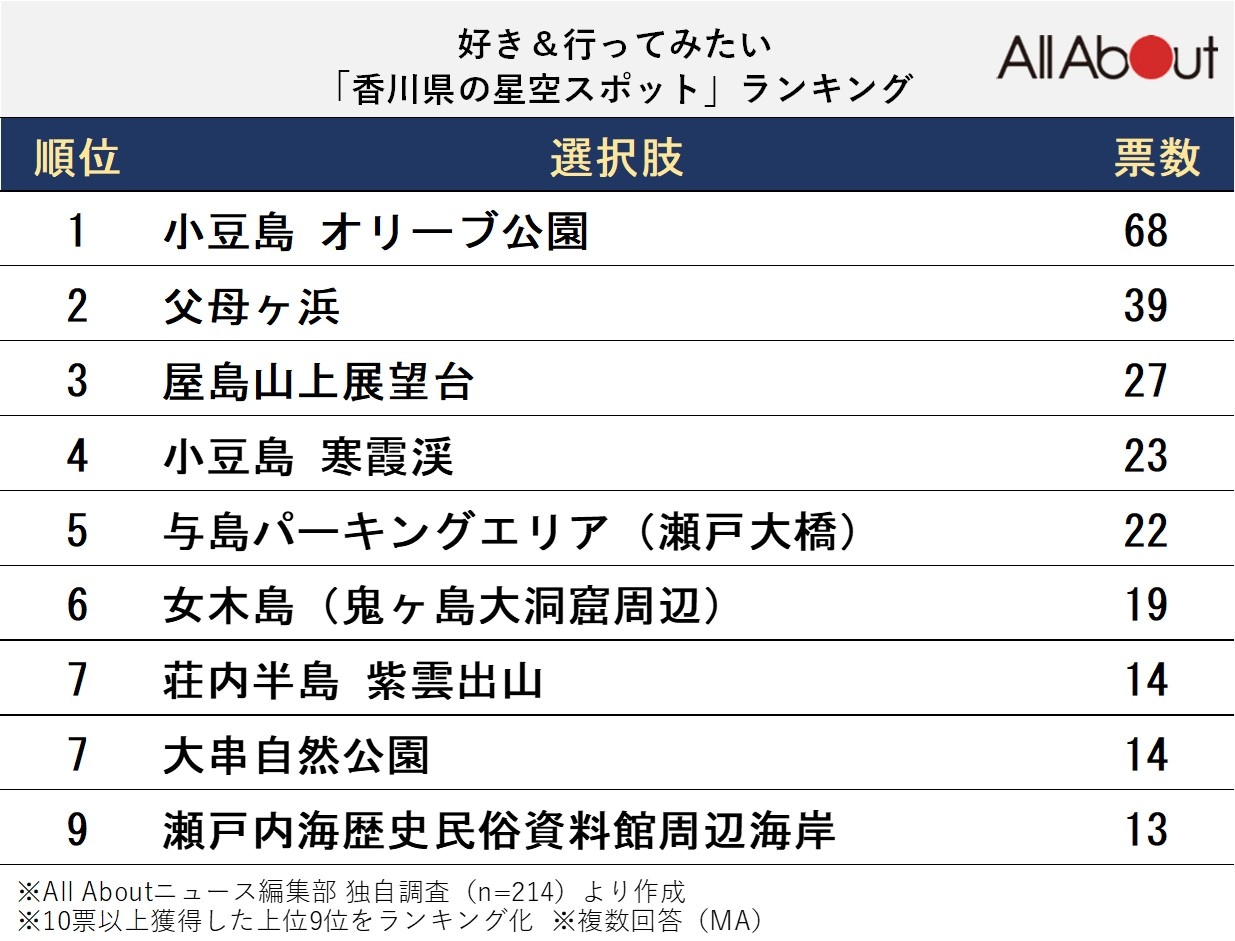 好き＆行ってみたい
「香川県の星空スポット」ランキング

All About

| 順位 | 選択肢 | 票数 |
|---|---|---|
| 1 | 小豆島 オリーブ公園 | 68 |
| 2 | 父母ヶ浜 | 39 |
| 3 | 屋島山上展望台 | 27 |
| 4 | 小豆島 寒霞渓 | 23 |
| 5 | 与島パーキングエリア（瀬戸大橋） | 22 |
| 6 | 女木島（鬼ヶ島大洞窟周辺） | 19 |
| 7 | 荘内半島 紫雲出山 | 14 |
| 7 | 大串自然公園 | 14 |
| 9 | 瀬戸内海歴史民俗資料館周辺海岸 | 13 |

※All Aboutニュース編集部 独自調査（n=214）より作成
※10票以上獲得した上位9位をランキング化 ※複数回答（MA）